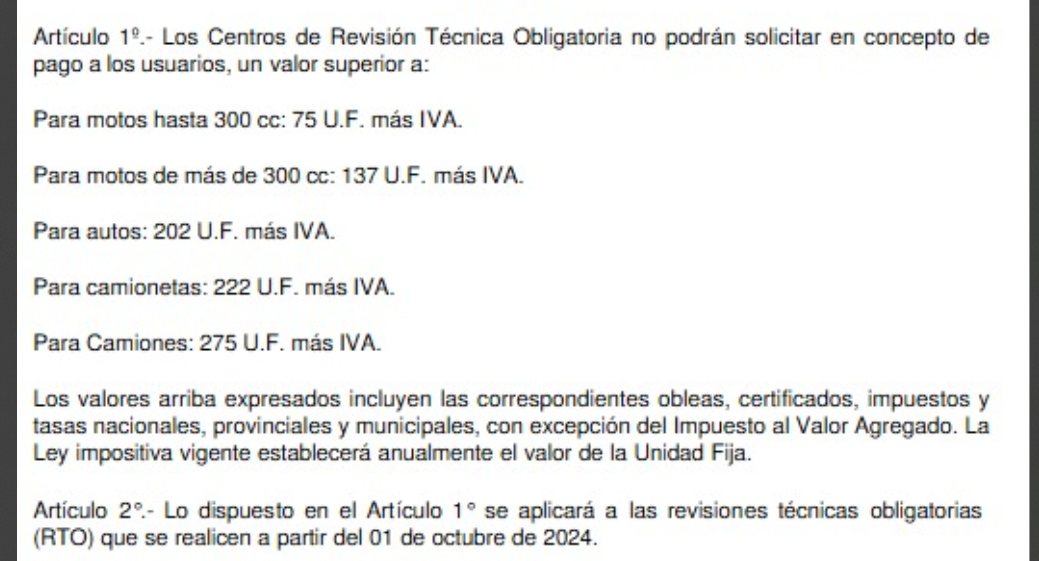 Artículo 1º.- Los Centros de Revisión Técnica Obligatoria no podrán solicitar en concepto de pago a los usuarios, un valor superior a:

Para motos hasta 300 cc: 75 U.F. más IVA.

Para motos de más de 300 cc: 137 U.F. más IVA.

Para autos: 202 U.F. más IVA.

Para camionetas: 222 U.F. más IVA.

Para Camiones: 275 U.F. más IVA.

Los valores arriba expresados incluyen las correspondientes obleas, certificados, impuestos y tasas nacionales, provinciales y municipales, con excepción del Impuesto al Valor Agregado. La Ley impositiva vigente establecerá anualmente el valor de la Unidad Fija.

Artículo 2°.- Lo dispuesto en el Artículo 1° se aplicará a las revisiones técnicas obligatorias (RTO) que se realicen a partir del 01 de octubre de 2024.